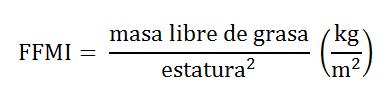 $\text{FFMI} = \frac{\text{masa libre de grasa}}{\text{estatura}^2} \left(\frac{\text{kg}}{\text{m}^2}\right)$